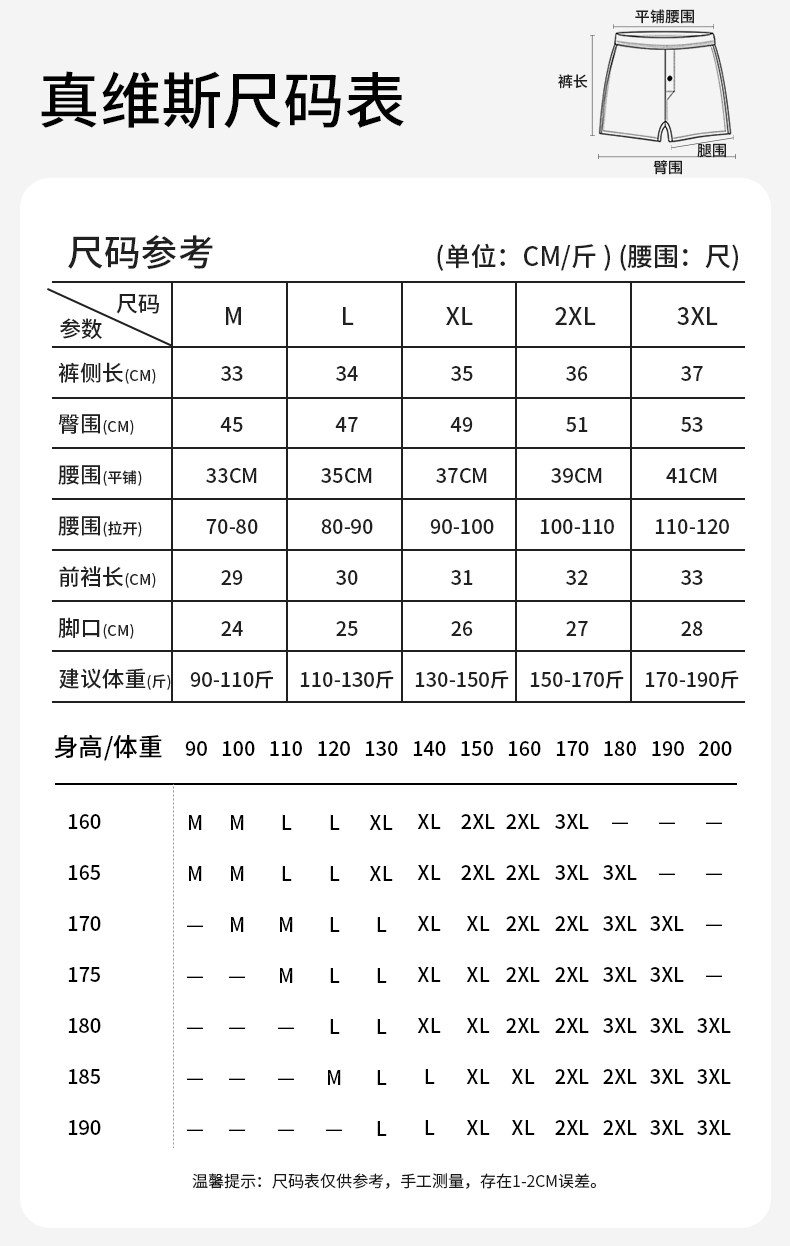 真维斯尺码表

平铺腰围
裤长
腿围
臀围

尺码参考

(单位：CM/斤 ) (腰围：尺)

| 尺码 参数 | M | L | XL | 2XL | 3XL |
|---|---|---|---|---|---|
| 裤侧长(CM) | 33 | 34 | 35 | 36 | 37 |
| 臀围(CM) | 45 | 47 | 49 | 51 | 53 |
| 腰围(平铺) | 33CM | 35CM | 37CM | 39CM | 41CM |
| 腰围(拉开) | 70-80 | 80-90 | 90-100 | 100-110 | 110-120 |
| 前裆长(CM) | 29 | 30 | 31 | 32 | 33 |
| 脚口(CM) | 24 | 25 | 26 | 27 | 28 |
| 建议体重(斤) | 90-110斤 | 110-130斤 | 130-150斤 | 150-170斤 | 170-190斤 |

| 身高/体重 | 90 | 100 | 110 | 120 | 130 | 140 | 150 | 160 | 170 | 180 | 190 | 200 |
|---|---|---|---|---|---|---|---|---|---|---|---|---|
| 160 | M | M | L | L | XL | XL | 2XL | 2XL | 3XL | — | — | — |
| 165 | M | M | L | L | XL | XL | 2XL | 2XL | 3XL | 3XL | — | — |
| 170 | — | M | M | L | L | XL | XL | 2XL | 2XL | 3XL | 3XL | — |
| 175 | — | — | M | L | L | XL | XL | 2XL | 2XL | 3XL | 3XL | — |
| 180 | — | — | — | L | L | XL | XL | 2XL | 2XL | 3XL | 3XL | 3XL |
| 185 | — | — | — | M | L | L | XL | XL | 2XL | 2XL | 3XL | 3XL |
| 190 | — | — | — | — | L | L | XL | XL | 2XL | 2XL | 3XL | 3XL |

温馨提示：尺码表仅供参考，手工测量，存在1-2CM误差。